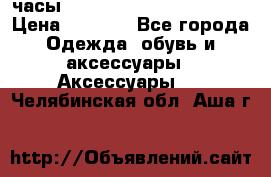 часы
Цена Все города
Одежда обувь и аксессуары
Аксессуары
Челябинская обл Аша г

http://Объявлений.сайт